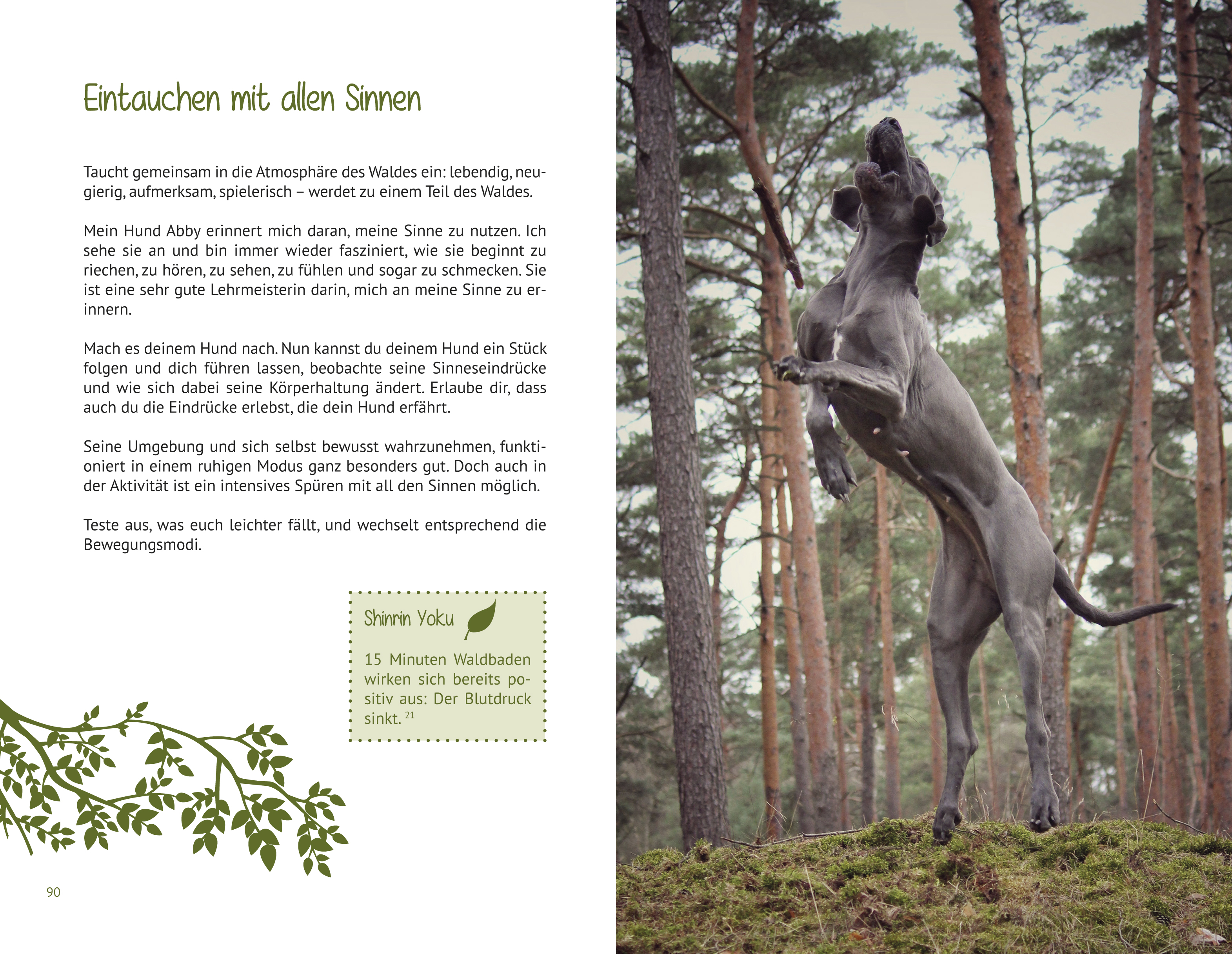 Eintauchen mit allen Sinnen

Taucht gemeinsam in die Atmosphäre des Waldes ein: lebendig, neugierig, aufmerksam, spielerisch – werdet zu einem Teil des Waldes.

Mein Hund Abby erinnert mich daran, meine Sinne zu nutzen. Ich sehe sie an und bin immer wieder fasziniert, wie sie beginnt zu riechen, zu hören, zu sehen, zu fühlen und sogar zu schmecken. Sie ist eine sehr gute Lehrmeisterin darin, mich an meine Sinne zu erinnern.

Mach es deinem Hund nach. Nun kannst du deinem Hund ein Stück folgen und dich führen lassen, beobachte seine Sinneseindrücke und wie sich dabei seine Körperhaltung ändert. Erlaube dir, dass auch du die Eindrücke erlebst, die dein Hund erfährt.

Seine Umgebung und sich selbst bewusst wahrzunehmen, funktioniert in einem ruhigen Modus ganz besonders gut. Doch auch in der Aktivität ist ein intensives Spüren mit all den Sinnen möglich.

Teste aus, was euch leichter fällt, und wechselt entsprechend die Bewegungsmodi.

Shinrin Yoku

15 Minuten Waldbaden wirken sich bereits positiv aus: Der Blutdruck sinkt. $^{21}$

90